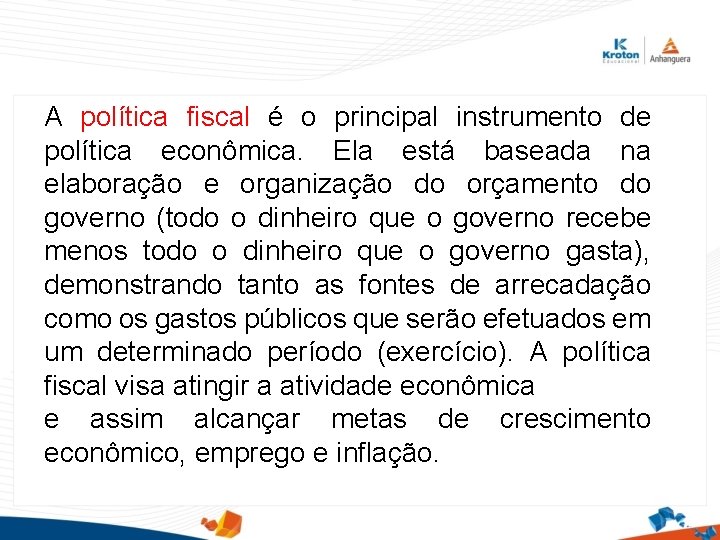 Kroton Educacional

Anhanguera

A política fiscal é o principal instrumento de política econômica. Ela está baseada na elaboração e organização do orçamento do governo (todo o dinheiro que o governo recebe menos todo o dinheiro que o governo gasta), demonstrando tanto as fontes de arrecadação como os gastos públicos que serão efetuados em um determinado período (exercício). A política fiscal visa atingir a atividade econômica
e assim alcançar metas de crescimento econômico, emprego e inflação.